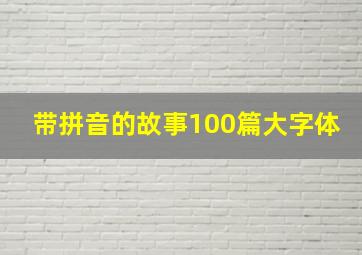 带拼音的故事100篇大字体